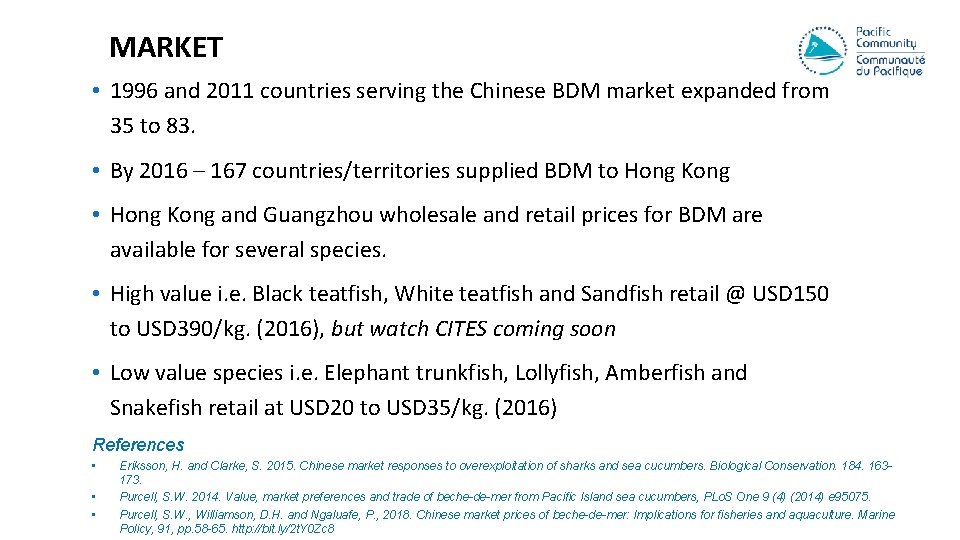 MARKET

Pacific Community
Communauté du Pacifique

• 1996 and 2011 countries serving the Chinese BDM market expanded from 35 to 83.

• By 2016 – 167 countries/territories supplied BDM to Hong Kong

• Hong Kong and Guangzhou wholesale and retail prices for BDM are available for several species.

• High value i.e. Black teatfish, White teatfish and Sandfish retail @ USD150 to USD390/kg. (2016), but watch CITES coming soon

• Low value species i.e. Elephant trunkfish, Lollyfish, Amberfish and Snakefish retail at USD20 to USD35/kg. (2016)

References

• Eriksson, H. and Clarke, S. 2015. Chinese market responses to overexploitation of sharks and sea cucumbers. Biological Conservation. 184. 163-173.
• Purcell, S.W. 2014. Value, market preferences and trade of beche-de-mer from Pacific Island sea cucumbers, PLoS One 9 (4) (2014) e95075.
• Purcell, S.W., Williamson, D.H. and Ngaluafe, P., 2018. Chinese market prices of beche-de-mer: Implications for fisheries and aquaculture. Marine Policy, 91, pp.58-65. http://bit.ly/2tY0Zc8